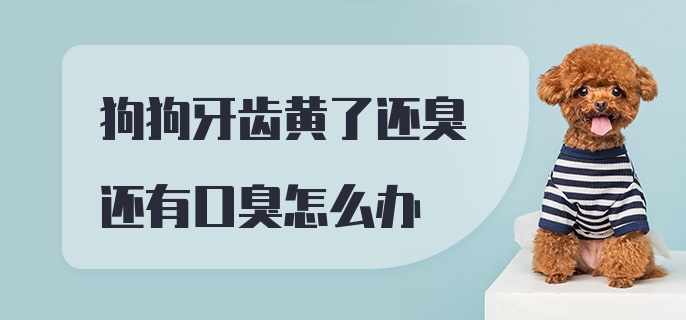 狗狗牙齿黄了还臭

还有口臭怎么办